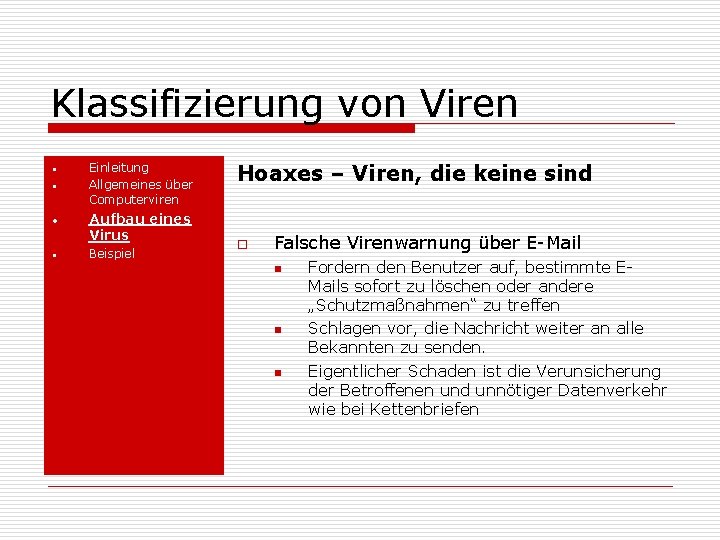 Klassifizierung von Viren

• Einleitung
• Allgemeines über Computerviren
• Aufbau eines Virus
• Beispiel

Hoaxes – Viren, die keine sind

☐ Falsche Virenwarnung über E-Mail
• Fordern den Benutzer auf, bestimmte E-Mails sofort zu löschen oder andere „Schutzmaßnahmen“ zu treffen
• Schlagen vor, die Nachricht weiter an alle Bekannten zu senden.
• Eigentlicher Schaden ist die Verunsicherung der Betroffenen und unnötiger Datenverkehr wie bei Kettenbriefen